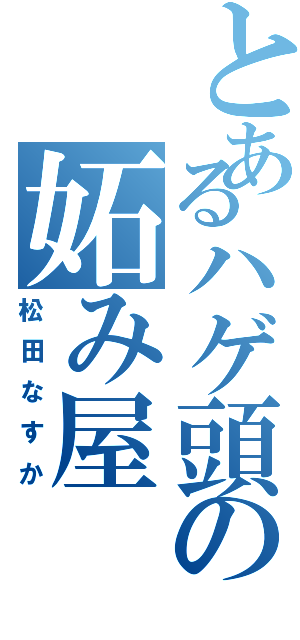 とあるハゲ頭の
妬み屋
松田なすか